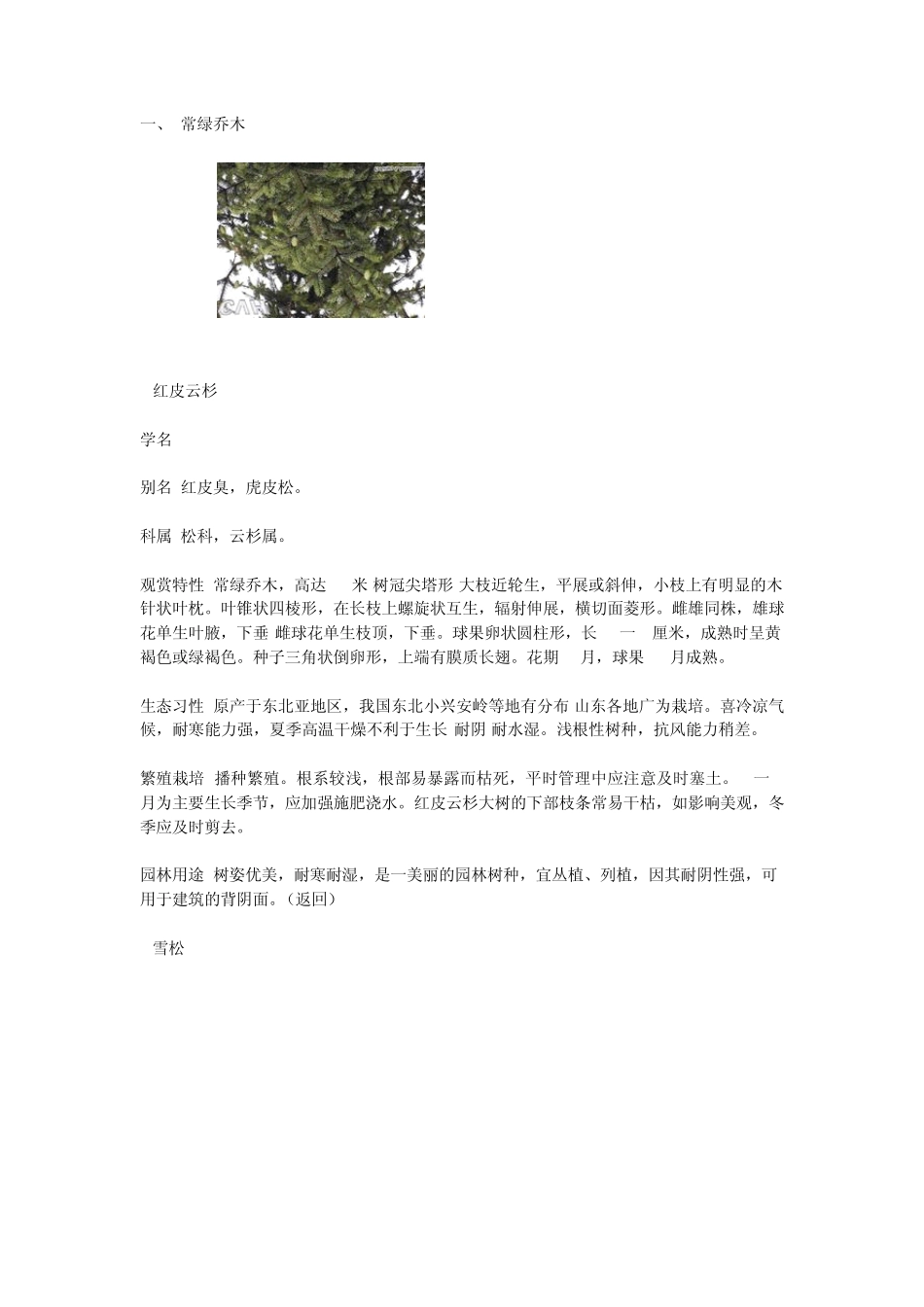 一、 常绿乔木

红皮云杉

学名

别名 红皮臭，虎皮松。

科属 松科，云杉属。

观赏特性 常绿乔木，高达 米 树冠尖塔形 大枝近轮生，平展或斜伸，小枝上有明显的木针状叶枕。叶锥状四棱形，在长枝上螺旋状互生，辐射伸展，横切面菱形。雌雄同株，雄球花单生叶腋，下垂 雌球花单生枝顶，下垂。球果卵状圆柱形，长 一 厘米，成熟时呈黄褐色或绿褐色。种子三角状倒卵形，上端有膜质长翅。花期 月，球果 月成熟。

生态习性 原产于东北亚地区，我国东北小兴安岭等地有分布 山东各地广为栽培。喜冷凉气候，耐寒能力强，夏季高温干燥不利于生长 耐阴 耐水湿。浅根性树种，抗风能力稍差。

繁殖栽培 播种繁殖。根系较浅，根部易暴露而枯死，平时管理中应注意及时塞土。 一 月为主要生长季节，应加强施肥浇水。红皮云杉大树的下部枝条常易干枯，如影响美观，冬季应及时剪去。

园林用途 树姿优美，耐寒耐湿，是一美丽的园林树种，宜丛植、列植，因其耐阴性强，可用于建筑的背阴面。（返回）

雪松